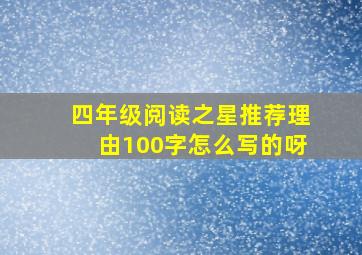 四年级阅读之星推荐理由100字怎么写的呀